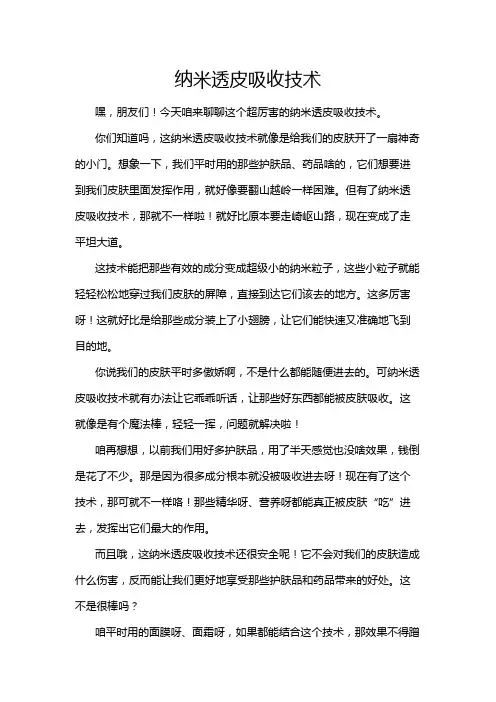 纳米透皮吸收技术

嘿，朋友们！今天咱来聊聊这个超厉害的纳米透皮吸收技术。

你们知道吗，这纳米透皮吸收技术就像是给我们的皮肤开了一扇神奇的小门。想象一下，我们平时用的那些护肤品、药品啥的，它们想要进到我们皮肤里面发挥作用，就好像要翻山越岭一样困难。但有了纳米透皮吸收技术，那就不一样啦！就好比原本要走崎岖山路，现在变成了走平坦大道。

这技术能把那些有效的成分变成超级小的纳米粒子，这些小粒子就能轻轻松松地穿过我们皮肤的屏障，直接到达它们该去的地方。这多厉害呀！这就好比是给那些成分装上了小翅膀，让它们能快速又准确地飞到目的地。

你说我们的皮肤平时多傲娇啊，不是什么都能随便进去的。可纳米透皮吸收技术就有办法让它乖乖听话，让那些好东西都能被皮肤吸收。这就像是有个魔法棒，轻轻一挥，问题就解决啦！

咱再想想，以前我们用好多护肤品，用了半天感觉也没啥效果，钱倒是花了不少。那是因为很多成分根本就没被吸收进去呀！现在有了这个技术，那可就不一样咯！那些精华呀、营养呀都能真正被皮肤“吃”进去，发挥出它们最大的作用。

而且哦，这纳米透皮吸收技术还很安全呢！它不会对我们的皮肤造成什么伤害，反而能让我们更好地享受那些护肤品和药品带来的好处。这不是很棒吗？

咱平时用的面膜呀、面霜呀，如果都能结合这个技术，那效果不得蹭